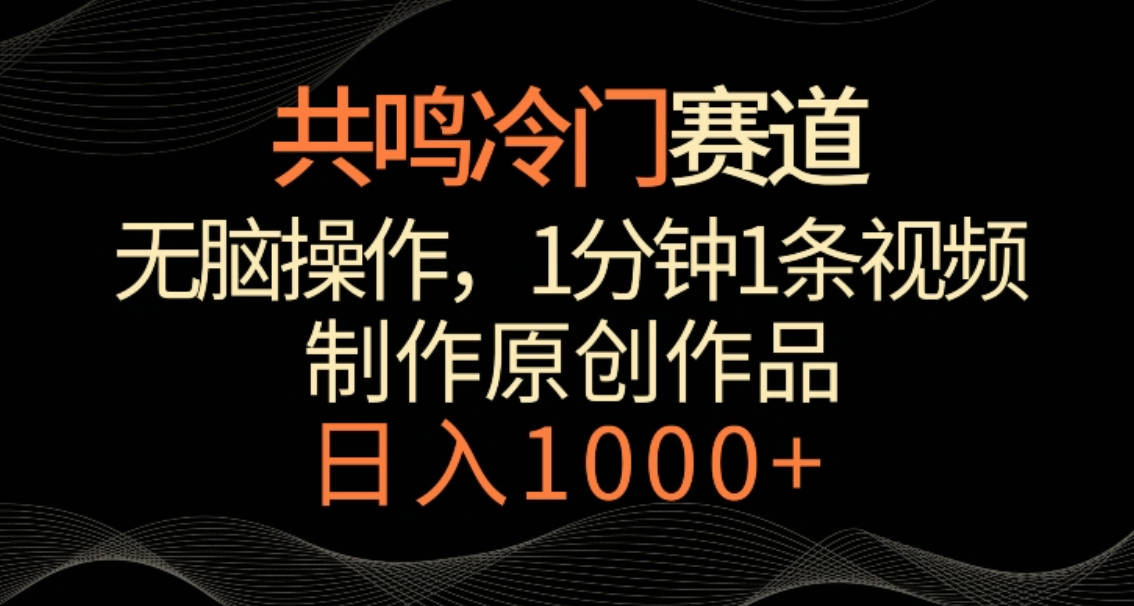 共鸣冷门赛道

无脑操作，1分钟1条视频

制作原创作品

日入1000+